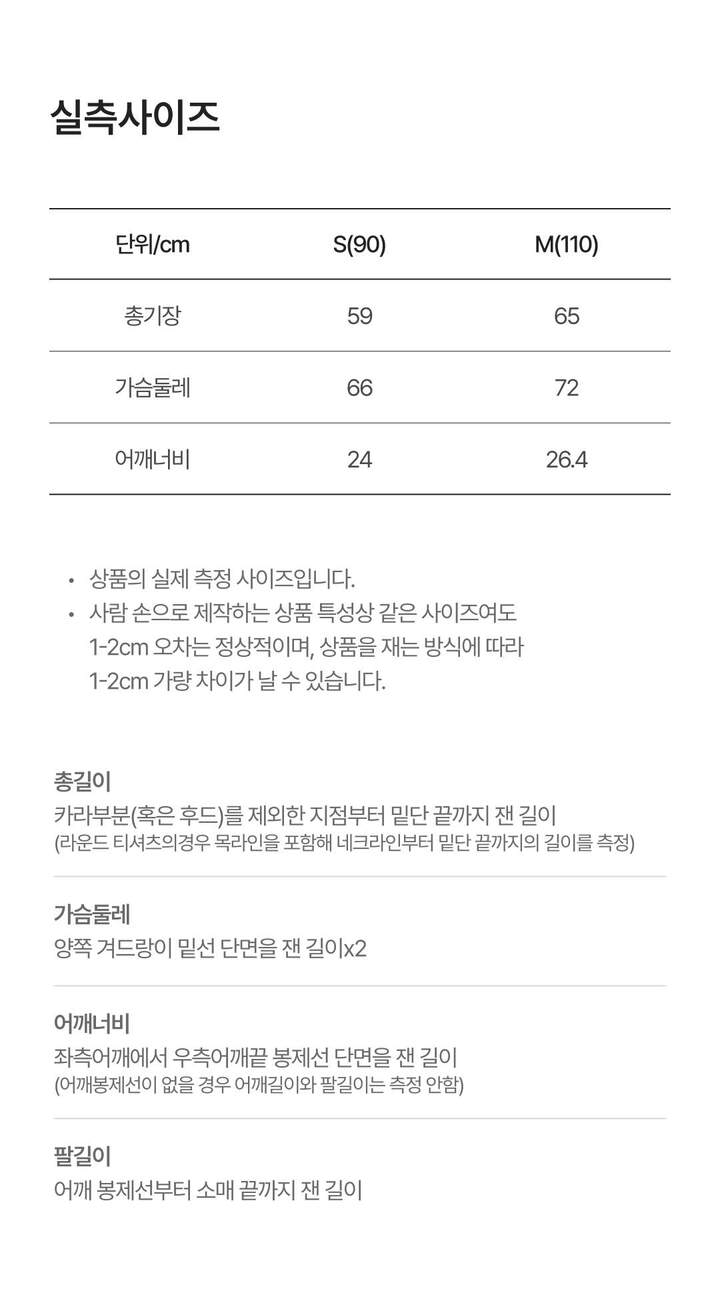 실측사이즈

| 단위/cm | S(90) | M(110) |
|---|---|---|
| 총기장 | 59 | 65 |
| 가슴둘레 | 66 | 72 |
| 어깨너비 | 24 | 26.4 |

• 상품의 실제 측정 사이즈입니다.
• 사람 손으로 제작하는 상품 특성상 같은 사이즈여도 1-2cm 오차는 정상적이며, 상품을 재는 방식에 따라 1-2cm 가량 차이가 날 수 있습니다.

총길이
카라부분(혹은 후드)를 제외한 지점부터 밑단 끝까지 잰 길이
(라운드 티셔츠의경우 목라인을 포함해 네크라인부터 밑단 끝까지의 길이를 측정)

가슴둘레
양쪽 겨드랑이 밑선 단면을 잰 길이x2

어깨너비
좌측어깨에서 우측어깨끝 봉제선 단면을 잰 길이
(어깨봉제선이 없을 경우 어깨길이와 팔길이는 측정 안함)

팔길이
어깨 봉제선부터 소매 끝까지 잰 길이